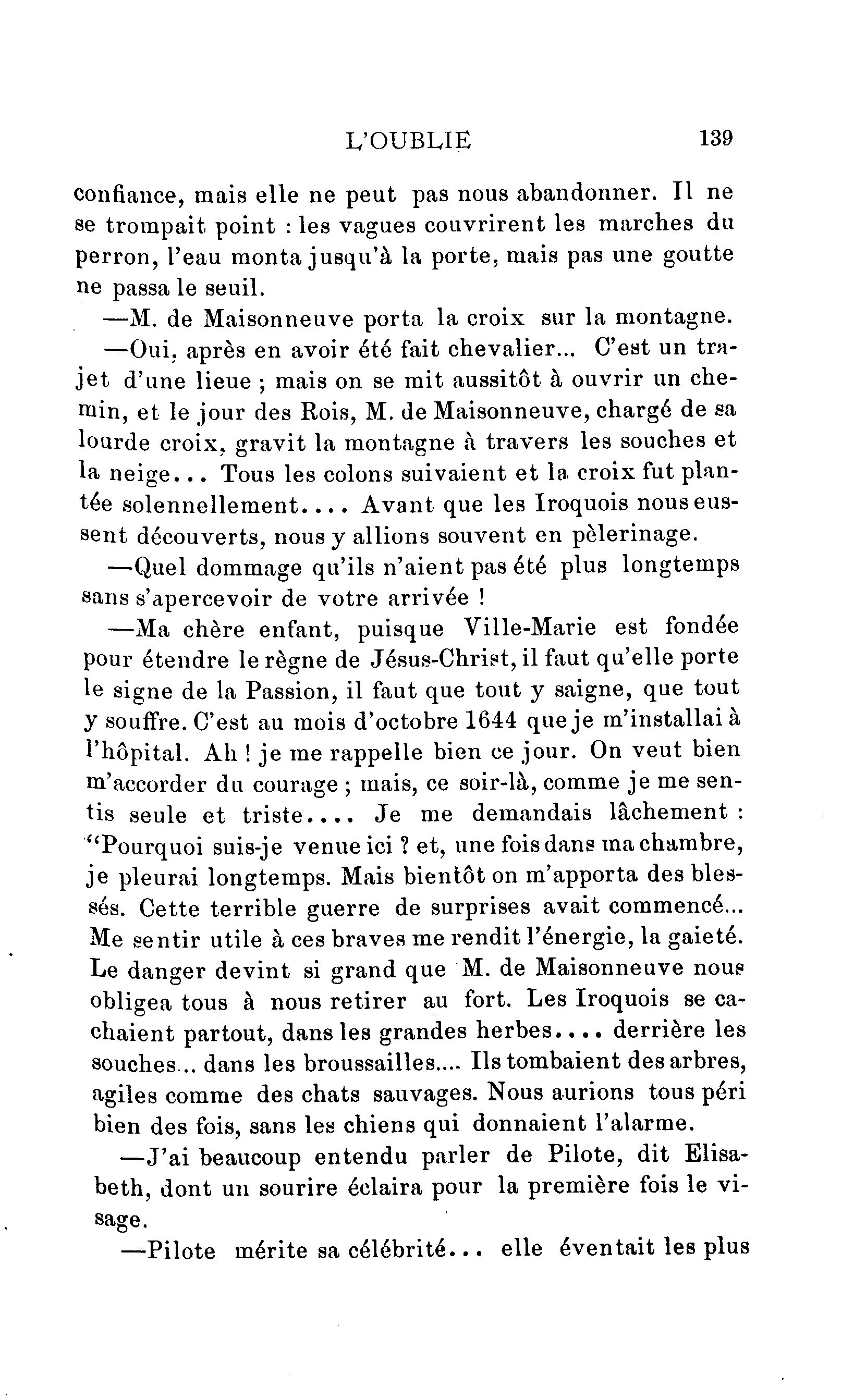 L'OUBLIE 139

confiance, mais elle ne peut pas nous abandonner. Il ne se trompait point : les vagues couvrirent les marches du perron, l'eau monta jusqu'à la porte, mais pas une goutte ne passa le seuil.

—M. de Maisonneuve porta la croix sur la montagne.

—Oui, après en avoir été fait chevalier... C'est un trajet d'une lieue ; mais on se mit aussitôt à ouvrir un chemin, et le jour des Rois, M. de Maisonneuve, chargé de sa lourde croix, gravit la montagne à travers les souches et la neige... Tous les colons suivaient et la croix fut plantée solennellement.... Avant que les Iroquois nous eussent découverts, nous y allions souvent en pèlerinage.

—Quel dommage qu'ils n'aient pas été plus longtemps sans s'apercevoir de votre arrivée !

—Ma chère enfant, puisque Ville-Marie est fondée pour étendre le règne de Jésus-Christ, il faut qu'elle porte le signe de la Passion, il faut que tout y saigne, que tout y souffre. C'est au mois d'octobre 1644 que je m'installai à l'hôpital. Ah ! je me rappelle bien ce jour. On veut bien m'accorder du courage ; mais, ce soir-là, comme je me sentis seule et triste.... Je me demandais lâchement : "Pourquoi suis-je venue ici ? et, une fois dans ma chambre, je pleurai longtemps. Mais bientôt on m'apporta des blessés. Cette terrible guerre de surprises avait commencé... Me sentir utile à ces braves me rendit l'énergie, la gaieté. Le danger devint si grand que M. de Maisonneuve nous obligea tous à nous retirer au fort. Les Iroquois se cachaient partout, dans les grandes herbes.... derrière les souches... dans les broussailles.... Ils tombaient des arbres, agiles comme des chats sauvages. Nous aurions tous péri bien des fois, sans les chiens qui donnaient l'alarme.

—J'ai beaucoup entendu parler de Pilote, dit Elisabeth, dont un sourire éclaira pour la première fois le visage.

—Pilote mérite sa célébrité... elle éventait les plus